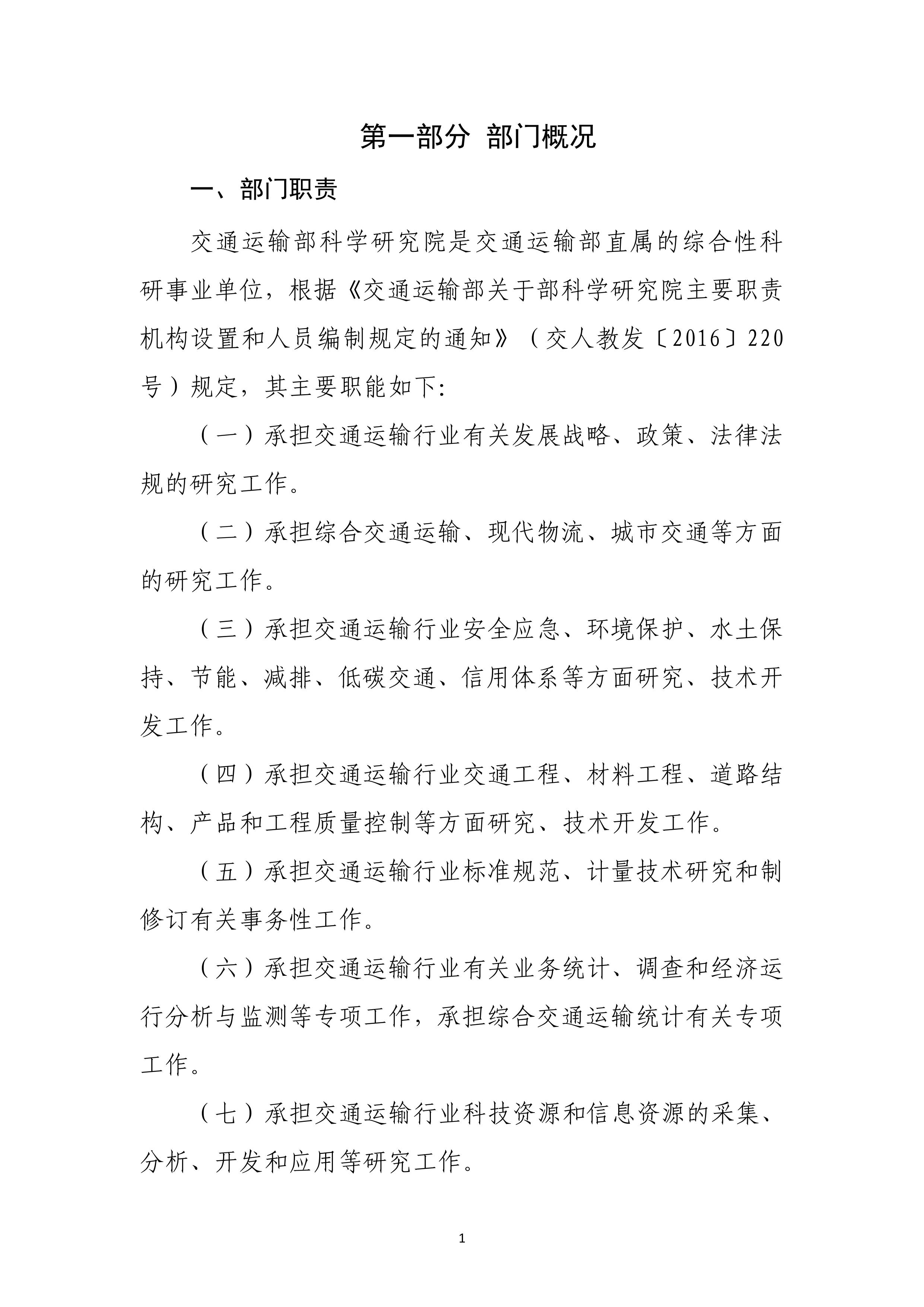 第一部分 部门概况

一、部门职责

交通运输部科学研究院是交通运输部直属的综合性科研事业单位，根据《交通运输部关于部科学研究院主要职责机构设置和人员编制规定的通知》（交人教发〔2016〕220号）规定，其主要职能如下:

（一）承担交通运输行业有关发展战略、政策、法律法规的研究工作。

（二）承担综合交通运输、现代物流、城市交通等方面的研究工作。

（三）承担交通运输行业安全应急、环境保护、水土保持、节能、减排、低碳交通、信用体系等方面研究、技术开发工作。

（四）承担交通运输行业交通工程、材料工程、道路结构、产品和工程质量控制等方面研究、技术开发工作。

（五）承担交通运输行业标准规范、计量技术研究和制修订有关事务性工作。

（六）承担交通运输行业有关业务统计、调查和经济运行分析与监测等专项工作，承担综合交通运输统计有关专项工作。

（七）承担交通运输行业科技资源和信息资源的采集、分析、开发和应用等研究工作。

1